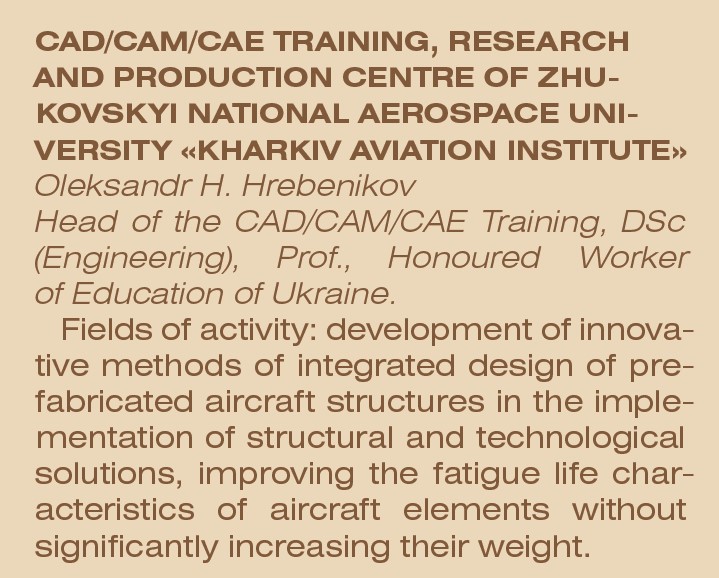 CAD/CAM/CAE TRAINING, RESEARCH AND PRODUCTION CENTRE OF ZHUKOVSKYI NATIONAL AEROSPACE UNIVERSITY «KHARKIV AVIATION INSTITUTE»

Oleksandr H. Hrebenikov
Head of the CAD/CAM/CAE Training, DSc (Engineering), Prof., Honoured Worker of Education of Ukraine.

Fields of activity: development of innovative methods of integrated design of prefabricated aircraft structures in the implementation of structural and technological solutions, improving the fatigue life characteristics of aircraft elements without significantly increasing their weight.